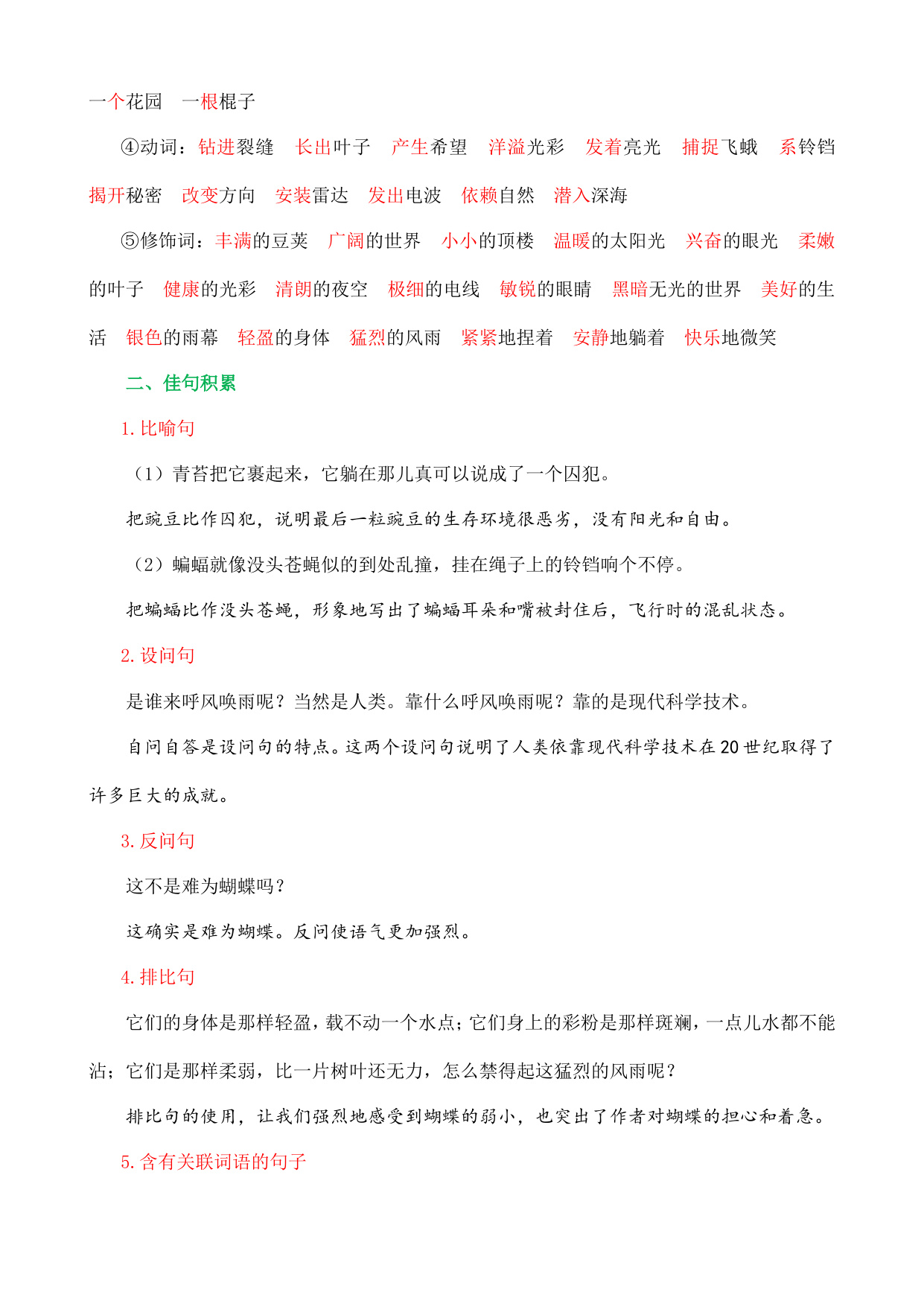 一个花园　一根棍子

④动词：钻进裂缝　长出叶子　产生希望　洋溢光彩　发着亮光　捕捉飞蛾　系铃铛　揭开秘密　改变方向　安装雷达　发出电波　依赖自然　潜入深海

⑤修饰词：丰满的豆荚　广阔的世界　小小的顶楼　温暖的太阳光　兴奋的眼光　柔嫩的叶子　健康的光彩　清朗的夜空　极细的电线　敏锐的眼睛　黑暗无光的世界　美好的生活　银色的雨幕　轻盈的身体　猛烈的风雨　紧紧地捏着　安静地躺着　快乐地微笑

二、佳句积累

1. 比喻句

（1）青苔把它裹起来，它躺在那儿真可以说成了一个囚犯。

把豌豆比作囚犯，说明最后一粒豌豆的生存环境很恶劣，没有阳光和自由。

（2）蝙蝠就像没头苍蝇似的到处乱撞，挂在绳子上的铃铛响个不停。

把蝙蝠比作没头苍蝇，形象地写出了蝙蝠耳朵和嘴被封住后，飞行时的混乱状态。

2. 设问句

是谁来呼风唤雨呢？当然是人类。靠什么呼风唤雨呢？靠的是现代科学技术。

自问自答是设问句的特点。这两个设问句说明了人类依靠现代科学技术在20世纪取得了许多巨大的成就。

3. 反问句

这不是难为蝴蝶吗？

这确实是难为蝴蝶。反问使语气更加强烈。

4. 排比句

它们的身体是那样轻盈，载不动一个水点；它们身上的彩粉是那样斑斓，一点儿水都不能沾；它们是那样柔弱，比一片树叶还无力，怎么禁得起这猛烈的风雨呢？

排比句的使用，让我们强烈地感受到蝴蝶的弱小，也突出了作者对蝴蝶的担心和着急。

5. 含有关联词语的句子